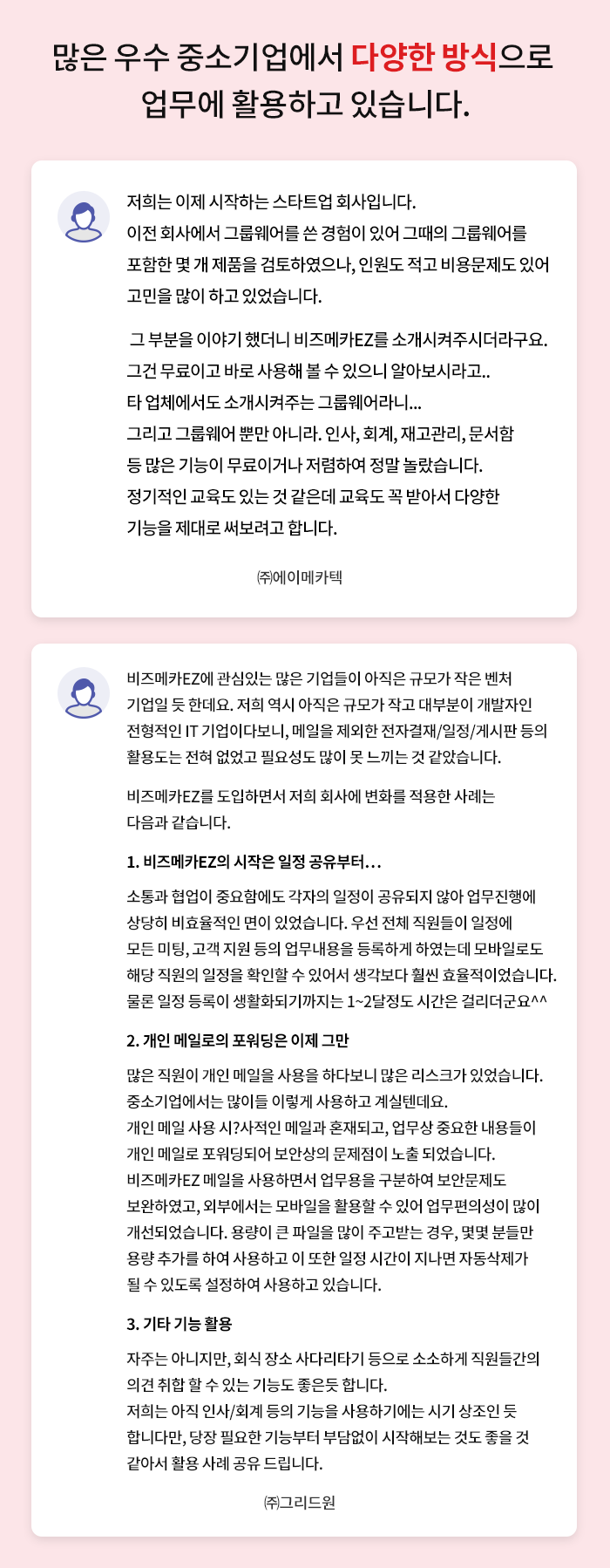 많은 우수 중소기업에서 다양한 방식으로 업무에 활용하고 있습니다.

저희는 이제 시작하는 스타트업 회사입니다. 이전 회사에서 그룹웨어를 쓴 경험이 있어 그때의 그룹웨어를 포함한 몇 개 제품을 검토하였으나, 인원도 적고 비용문제도 있어 고민을 많이 하고 있었습니다.

그 부분을 이야기 했더니 비즈메카EZ를 소개시켜주시더라구요. 그건 무료이고 바로 사용해 볼 수 있으니 알아보시라고.. 타 업체에서도 소개시켜주는 그룹웨어라니... 그리고 그룹웨어 뿐만 아니라. 인사, 회계, 재고관리, 문서함 등 많은 기능이 무료이거나 저렴하여 정말 놀랐습니다. 정기적인 교육도 있는 것 같은데 교육도 꼭 받아서 다양한 기능을 제대로 써보려고 합니다.

㈜에이메카텍

비즈메카EZ에 관심있는 많은 기업들이 아직은 규모가 작은 벤처 기업일 듯 한데요. 저희 역시 아직은 규모가 작고 대부분이 개발자인 전형적인 IT 기업이다보니, 메일을 제외한 전자결재/일정/게시판 등의 활용도는 전혀 없었고 필요성도 많이 못 느끼는 것 같았습니다.

비즈메카EZ를 도입하면서 저희 회사에 변화를 적용한 사례는 다음과 같습니다.

1. 비즈메카EZ의 시작은 일정 공유부터...

소통과 협업이 중요함에도 각자의 일정이 공유되지 않아 업무진행에 상당히 비효율적인 면이 있었습니다. 우선 전체 직원들이 일정에 모든 미팅, 고객 지원 등의 업무내용을 등록하게 하였는데 모바일로도 해당 직원의 일정을 확인할 수 있어서 생각보다 훨씬 효율적이었습니다. 물론 일정 등록이 생활화되기까지는 1~2달정도 시간은 걸리더군요^^

2. 개인 메일로의 포워딩은 이제 그만

많은 직원이 개인 메일을 사용을 하다보니 많은 리스크가 있었습니다. 중소기업에서는 많이들 이렇게 사용하고 계실텐데요. 개인 메일 사용 시?사적인 메일과 혼재되고, 업무상 중요한 내용들이 개인 메일로 포워딩되어 보안상의 문제점이 노출 되었습니다. 비즈메카EZ 메일을 사용하면서 업무용을 구분하여 보안문제도 보완하였고, 외부에서는 모바일을 활용할 수 있어 업무편의성이 많이 개선되었습니다. 용량이 큰 파일을 많이 주고받는 경우, 몇몇 분들만 용량 추가를 하여 사용하고 이 또한 일정 시간이 지나면 자동삭제가 될 수 있도록 설정하여 사용하고 있습니다.

3. 기타 기능 활용

자주는 아니지만, 회식 장소 사다리타기 등으로 소소하게 직원들간의 의견 취합 할 수 있는 기능도 좋은듯 합니다. 저희는 아직 인사/회계 등의 기능을 사용하기에는 시기 상조인 듯 합니다만, 당장 필요한 기능부터 부담없이 시작해보는 것도 좋을 것 같아서 활용 사례 공유 드립니다.

㈜그리드원